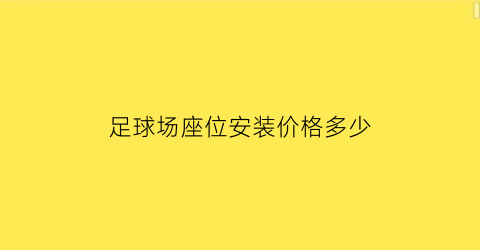 足球场座位安装价格多少